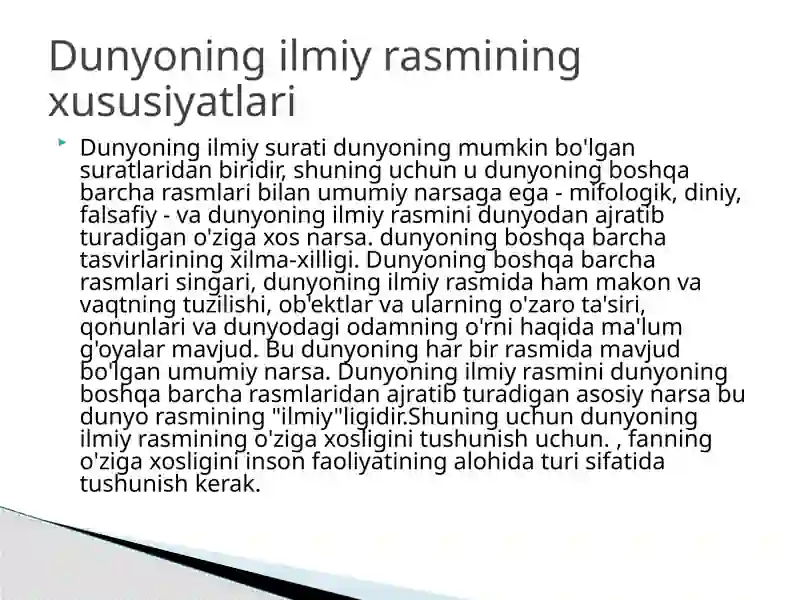 Dunyoning ilmiy rasmining xususiyatlari

Dunyoning ilmiy surati dunyoning mumkin bo'lgan suratlaridan biridir, shuning uchun u dunyoning boshqa barcha rasmlari bilan umumiy narsaga ega - mifologik, diniy, falsafiy - va dunyoning ilmiy rasmini dunyodan ajratib turadigan o'ziga xos narsa. dunyoning boshqa barcha tasvirlarining xilma-xilligi. Dunyoning boshqa barcha rasmlari singari, dunyoning ilmiy rasmida ham makon va vaqtning tuzilishi, ob'ektlar va ularning o'zaro ta'siri, qonunlari va dunyodagi odamning o'rni haqida ma'lum g'oyalar mavjud. Bu dunyoning har bir rasmida mavjud bo'lgan umumiy narsa. Dunyoning ilmiy rasmini dunyoning boshqa barcha rasmlaridan ajratib turadigan asosiy narsa bu dunyo rasmining "ilmiy"ligidir.Shuning uchun dunyoning ilmiy rasmining o'ziga xosligini tushunish uchun. , fanning o'ziga xosligini inson faoliyatining alohida turi sifatida tushunish kerak.